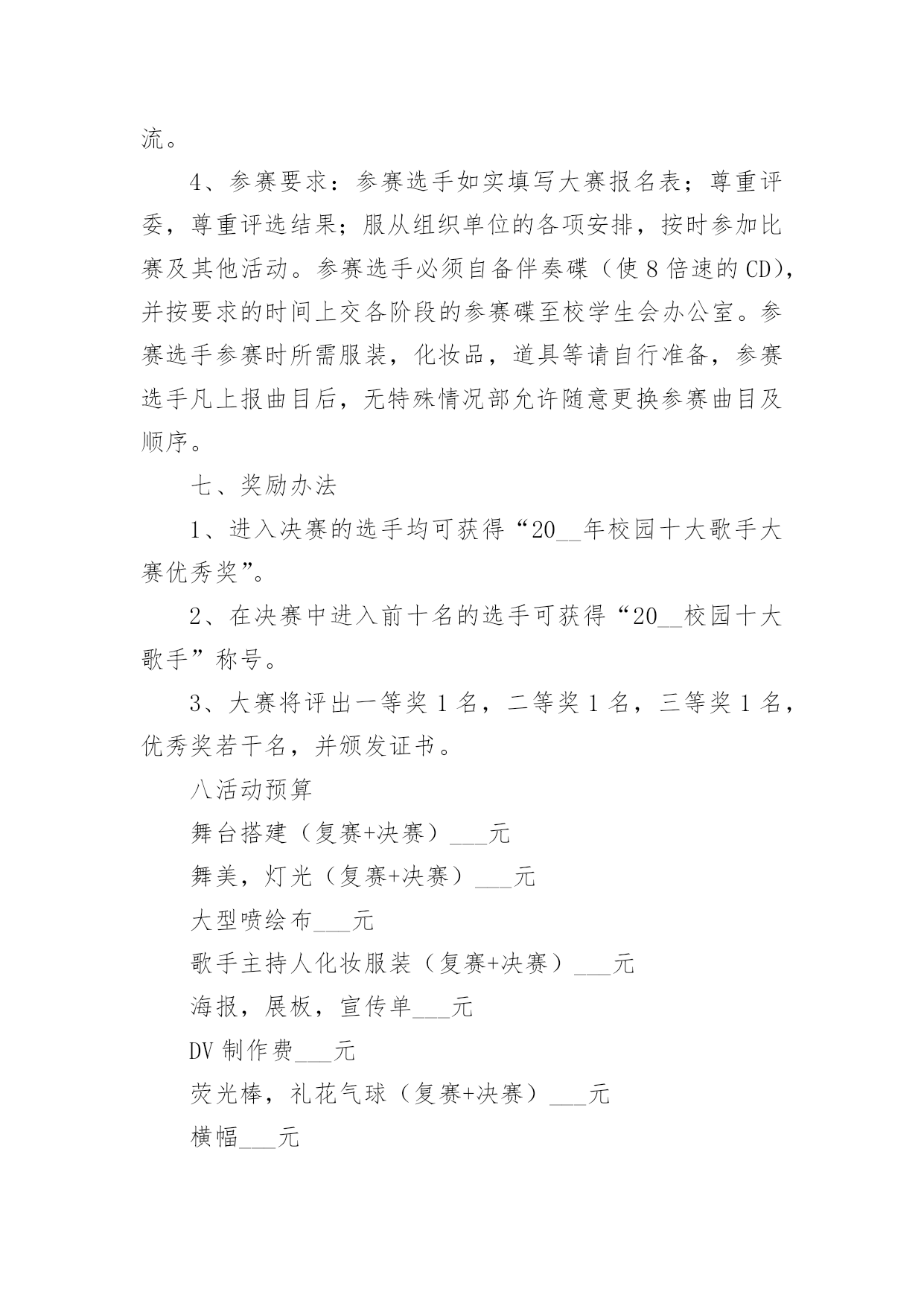 流。

4、参赛要求：参赛选手如实填写大赛报名表；尊重评委，尊重评选结果；服从组织单位的各项安排，按时参加比赛及其他活动。参赛选手必须自备伴奏碟（使8倍速的CD)，并按要求的时间上交各阶段的参赛碟至校学生会办公室。参赛选手参赛时所需服装，化妆品，道具等请自行准备，参赛选手凡上报曲目后，无特殊情况部允许随意更换参赛曲目及顺序。

七、奖励办法

1、进入决赛的选手均可获得“20__年校园十大歌手大赛优秀奖”。

2、在决赛中进入前十名的选手可获得“20__校园十大歌手”称号。

3、大赛将评出一等奖1名，二等奖1名，三等奖1名，优秀奖若干名，并颁发证书。

八活动预算

舞台搭建（复赛+决赛）___元

舞美，灯光（复赛+决赛）___元

大型喷绘布___元

歌手主持人化妆服装（复赛+决赛）___元

海报，展板，宣传单___元

DV制作费___元

荧光棒，礼花气球（复赛+决赛）___元

横幅___元